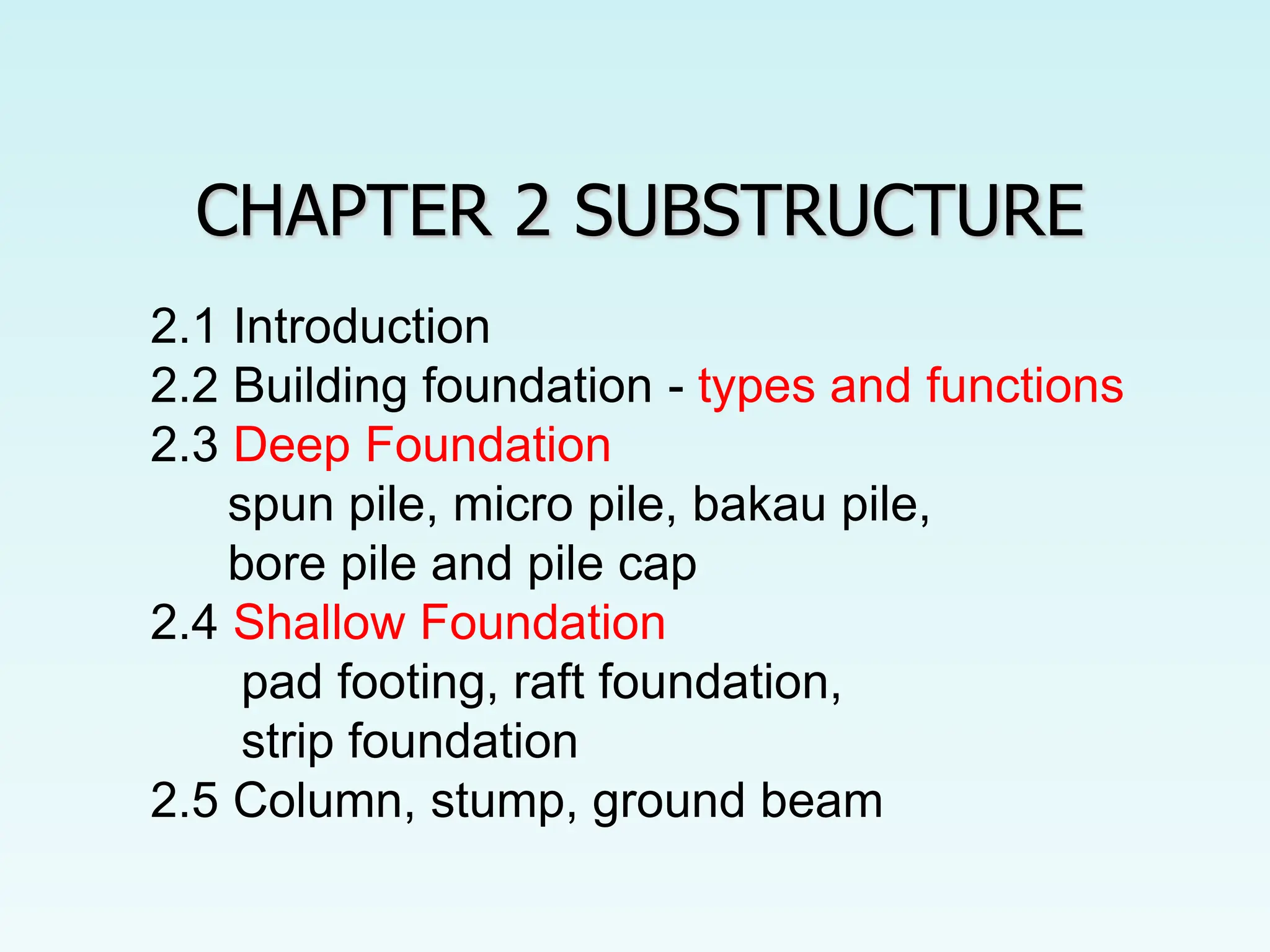 CHAPTER 2 SUBSTRUCTURE

2.1 Introduction
2.2 Building foundation - types and functions
2.3 Deep Foundation
spun pile, micro pile, bakau pile, bore pile and pile cap
2.4 Shallow Foundation
pad footing, raft foundation, strip foundation
2.5 Column, stump, ground beam